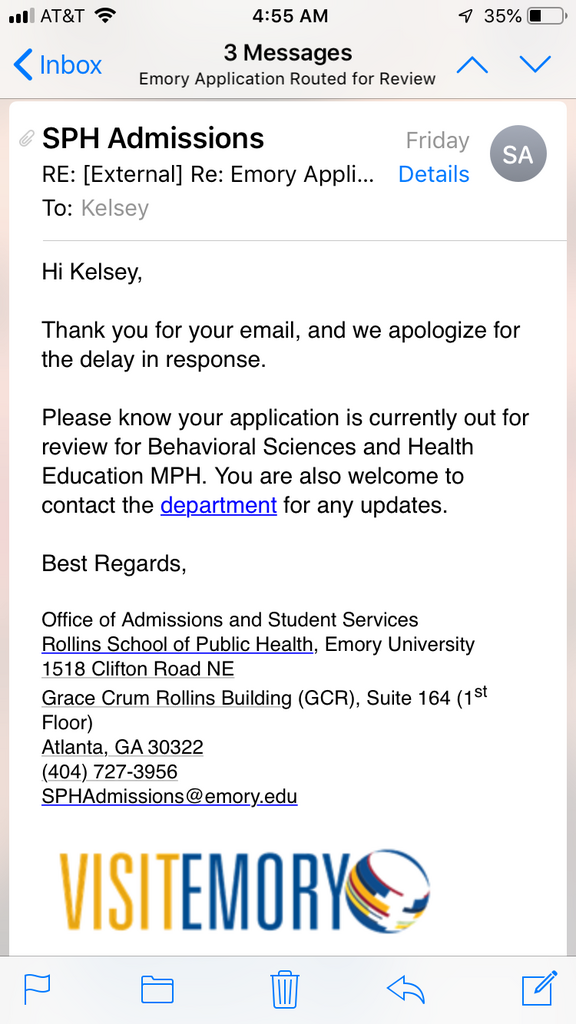 AT&T 4:55 AM 35%

Inbox 3 Messages Emory Application Routed for Review

SPH Admissions Friday SA
RE: [External] Re: Emory Appli... Details
To: Kelsey

Hi Kelsey,

Thank you for your email, and we apologize for the delay in response.

Please know your application is currently out for review for Behavioral Sciences and Health Education MPH. You are also welcome to contact the department for any updates.

Best Regards,

Office of Admissions and Student Services
Rollins School of Public Health, Emory University
1518 Clifton Road NE
Grace Crum Rollins Building (GCR), Suite 164 ($1^{st}$ Floor)
Atlanta, GA 30322
(404) 727-3956
SPHAdmissions@emory.edu

VISITEMORY